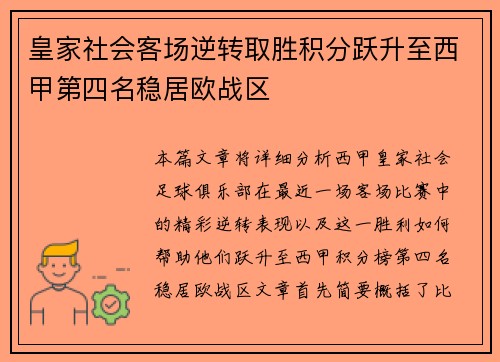 皇家社会客场逆转取胜积分跃升至西甲第四名稳居欧战区

本篇文章将详细分析西甲皇家社会足球俱乐部在最近一场客场比赛中的精彩逆转表现以及这一胜利如何帮助他们跃升至西甲积分榜第四名稳居欧战区文章首先简要概括了比